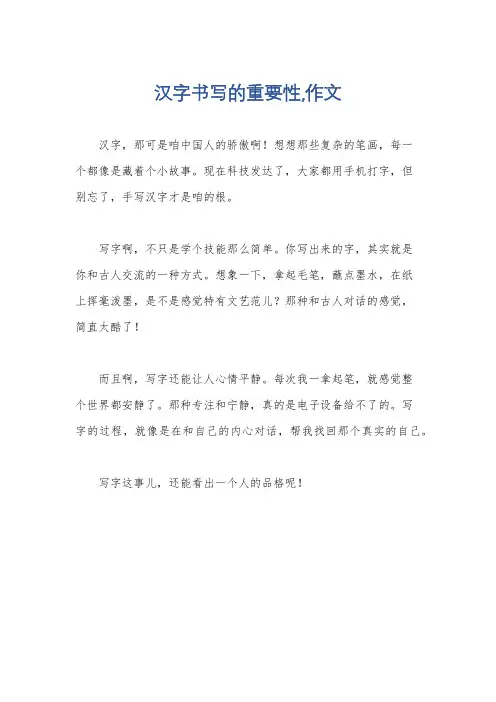 汉字书写的重要性,作文

汉字，那可是咱中国人的骄傲啊！想想那些复杂的笔画，每一个都像是藏着个小故事。现在科技发达了，大家都用手机打字，但别忘了，手写汉字才是咱的根。

写字啊，不只是学个技能那么简单。你写出来的字，其实就是你和古人交流的一种方式。想象一下，拿起毛笔，蘸点墨水，在纸上挥毫泼墨，是不是感觉特有文艺范儿？那种和古人对话的感觉，简直太酷了！

而且啊，写字还能让人心情平静。每次我一拿起笔，就感觉整个世界都安静了。那种专注和宁静，真的是电子设备给不了的。写字的过程，就像是在和自己的内心对话，帮我找回那个真实的自己。

写字这事儿，还能看出一个人的品格呢！